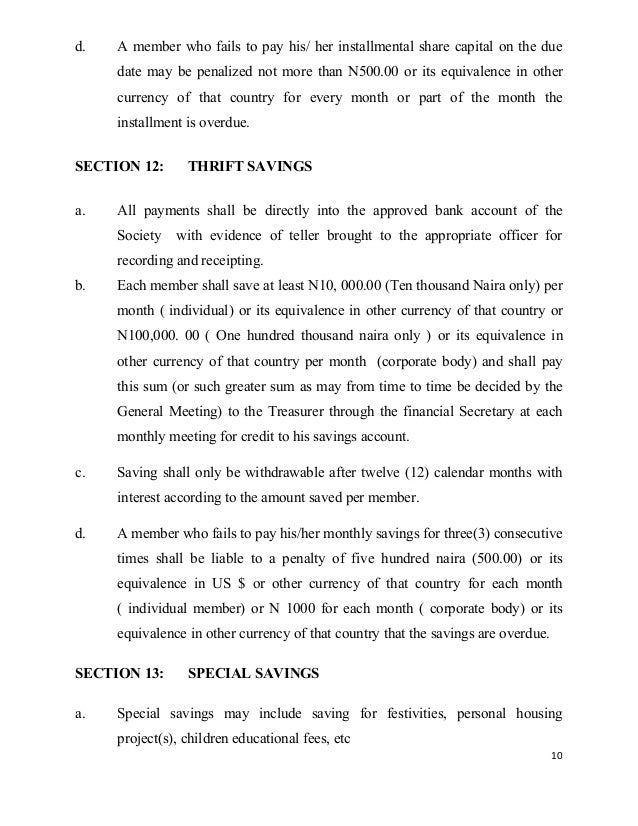 d. A member who fails to pay his/ her installmental share capital on the due date may be penalized not more than N500.00 or its equivalence in other currency of that country for every month or part of the month the installment is overdue.

SECTION 12: THRIFT SAVINGS

a. All payments shall be directly into the approved bank account of the Society with evidence of teller brought to the appropriate officer for recording and receipting.

b. Each member shall save at least N10, 000.00 (Ten thousand Naira only) per month ( individual) or its equivalence in other currency of that country or N100,000. 00 ( One hundred thousand naira only ) or its equivalence in other currency of that country per month (corporate body) and shall pay this sum (or such greater sum as may from time to time be decided by the General Meeting) to the Treasurer through the financial Secretary at each monthly meeting for credit to his savings account.

c. Saving shall only be withdrawable after twelve (12) calendar months with interest according to the amount saved per member.

d. A member who fails to pay his/her monthly savings for three(3) consecutive times shall be liable to a penalty of five hundred naira (500.00) or its equivalence in US $ or other currency of that country for each month ( individual member) or N 1000 for each month ( corporate body) or its equivalence in other currency of that country that the savings are overdue.

SECTION 13: SPECIAL SAVINGS

a. Special savings may include saving for festivities, personal housing project(s), children educational fees, etc

10